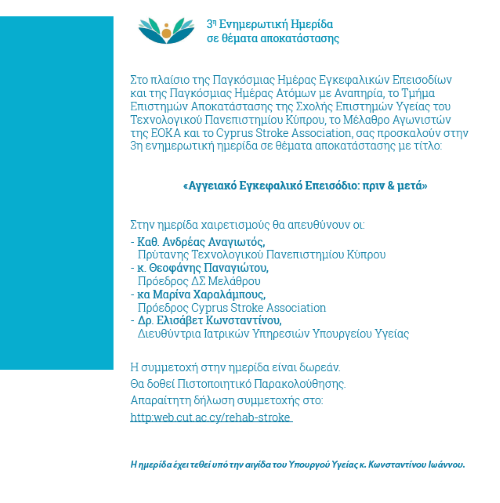 3η Ενημερωτική Ημερίδα σε θέματα αποκατάστασης

Στο πλαίσιο της Παγκόσμιας Ημέρας Εγκεφαλικών Επεισοδίων και της Παγκόσμιας Ημέρας Ατόμων με Αναπηρία, το Τμήμα Επιστημών Αποκατάστασης της Σχολής Επιστημών Υγείας του Τεχνολογικού Πανεπιστημίου Κύπρου, το Μέλαθρο Αγωνιστών της ΕΟΚΑ και το Cyprus Stroke Association, σας προσκαλούν στην 3η ενημερωτική ημερίδα σε θέματα αποκατάστασης με τίτλο:

«Αγγειακό Εγκεφαλικό Επεισόδιο: πριν & μετά»

Στην ημερίδα χαιρετισμούς θα απευθύνουν οι:
- Καθ. Ανδρέας Αναγιωτός, Πρύτανης Τεχνολογικού Πανεπιστημίου Κύπρου
- κ. Θεοφάνης Παναγιώτου, Πρόεδρος ΔΣ Μελάθρου
- κα Μαρίνα Χαραλάμπους, Πρόεδρος Cyprus Stroke Association
- Δρ. Ελισάβετ Κωνσταντίνου, Διευθύντρια Ιατρικών Υπηρεσιών Υπουργείου Υγείας

Η συμμετοχή στην ημερίδα είναι δωρεάν.
Θα δοθεί Πιστοποιητικό Παρακολούθησης.
Απαραίτητη δήλωση συμμετοχής στο:
http:web.cut.ac.cy/rehab-stroke

Η ημερίδα έχει τεθεί υπό την αιγίδα του Υπουργού Υγείας κ. Κωνσταντίνου Ιωάννου.